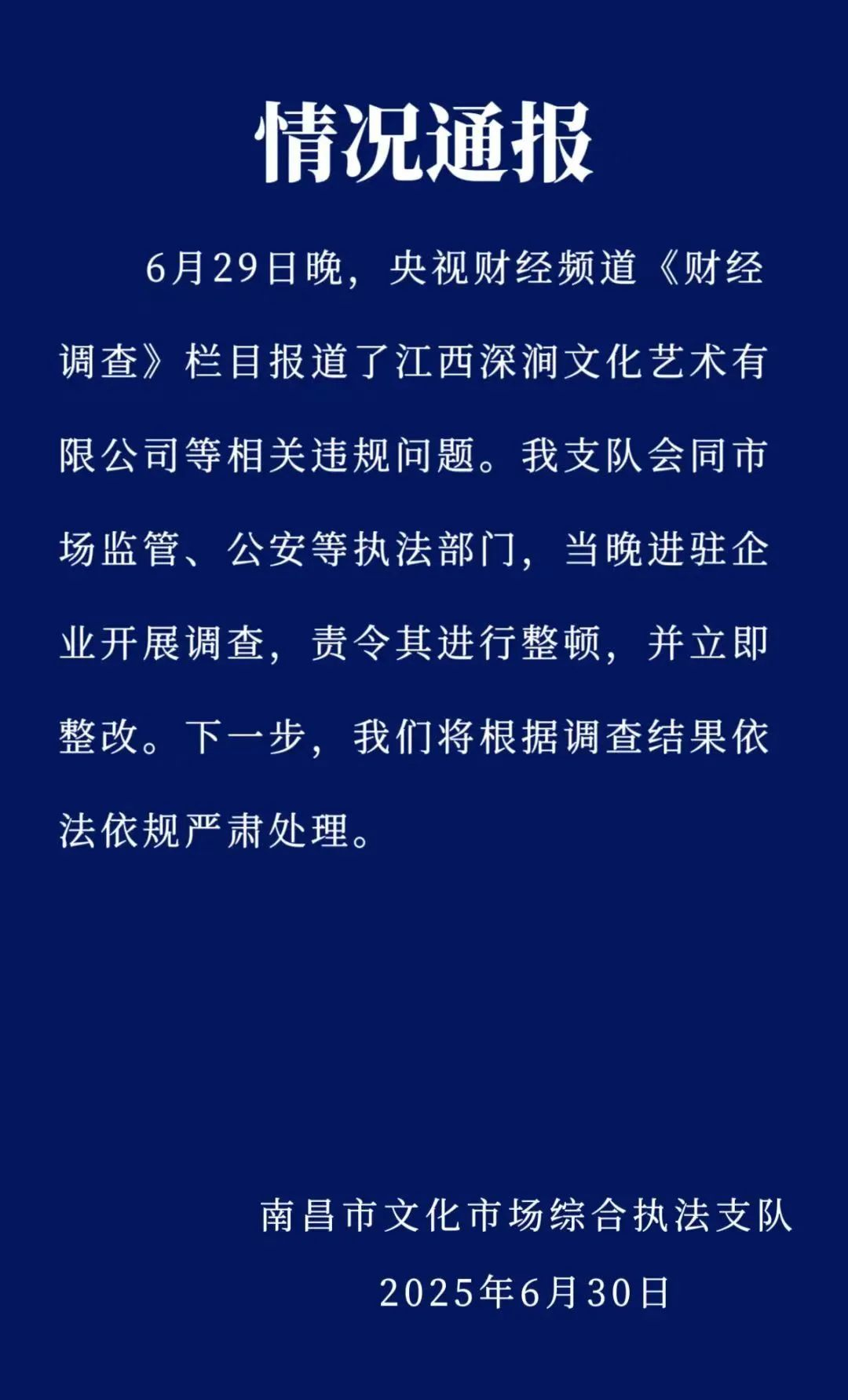 情况通报

6月29日晚，央视财经频道《财经调查》栏目报道了江西深涧文化艺术有限公司等相关违规问题。我支队会同市场监管、公安等执法部门，当晚进驻企业开展调查，责令其进行整顿，并立即整改。下一步，我们将根据调查结果依法依规严肃处理。

南昌市文化市场综合执法支队
2025年6月30日